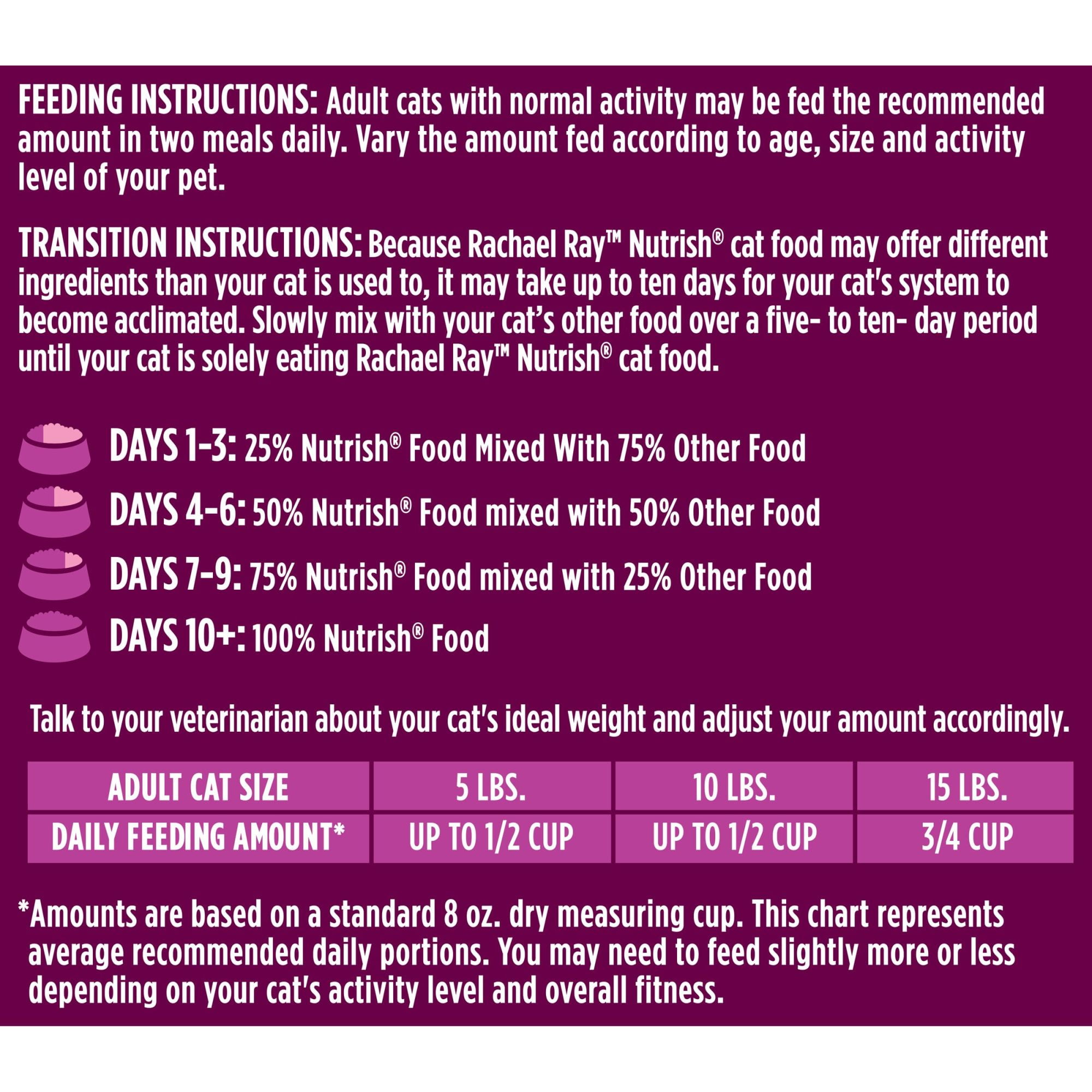 FEEDING INSTRUCTIONS: Adult cats with normal activity may be fed the recommended amount in two meals daily. Vary the amount fed according to age, size and activity level of your pet.

TRANSITION INSTRUCTIONS: Because Rachael Ray™ Nutrish® cat food may offer different ingredients than your cat is used to, it may take up to ten days for your cat's system to become acclimated. Slowly mix with your cat's other food over a five- to ten- day period until your cat is solely eating Rachael Ray™ Nutrish® cat food.

DAYS 1-3: 25% Nutrish® Food Mixed With 75% Other Food

DAYS 4-6: 50% Nutrish® Food mixed with 50% Other Food

DAYS 7-9: 75% Nutrish® Food mixed with 25% Other Food

DAYS 10+: 100% Nutrish® Food

Talk to your veterinarian about your cat's ideal weight and adjust your amount accordingly.

| ADULT CAT SIZE | 5 LBS. | 10 LBS. | 15 LBS. |
|---|---|---|---|
| DAILY FEEDING AMOUNT* | UP TO 1/2 CUP | UP TO 1/2 CUP | 3/4 CUP |

*Amounts are based on a standard 8 oz. dry measuring cup. This chart represents average recommended daily portions. You may need to feed slightly more or less depending on your cat's activity level and overall fitness.